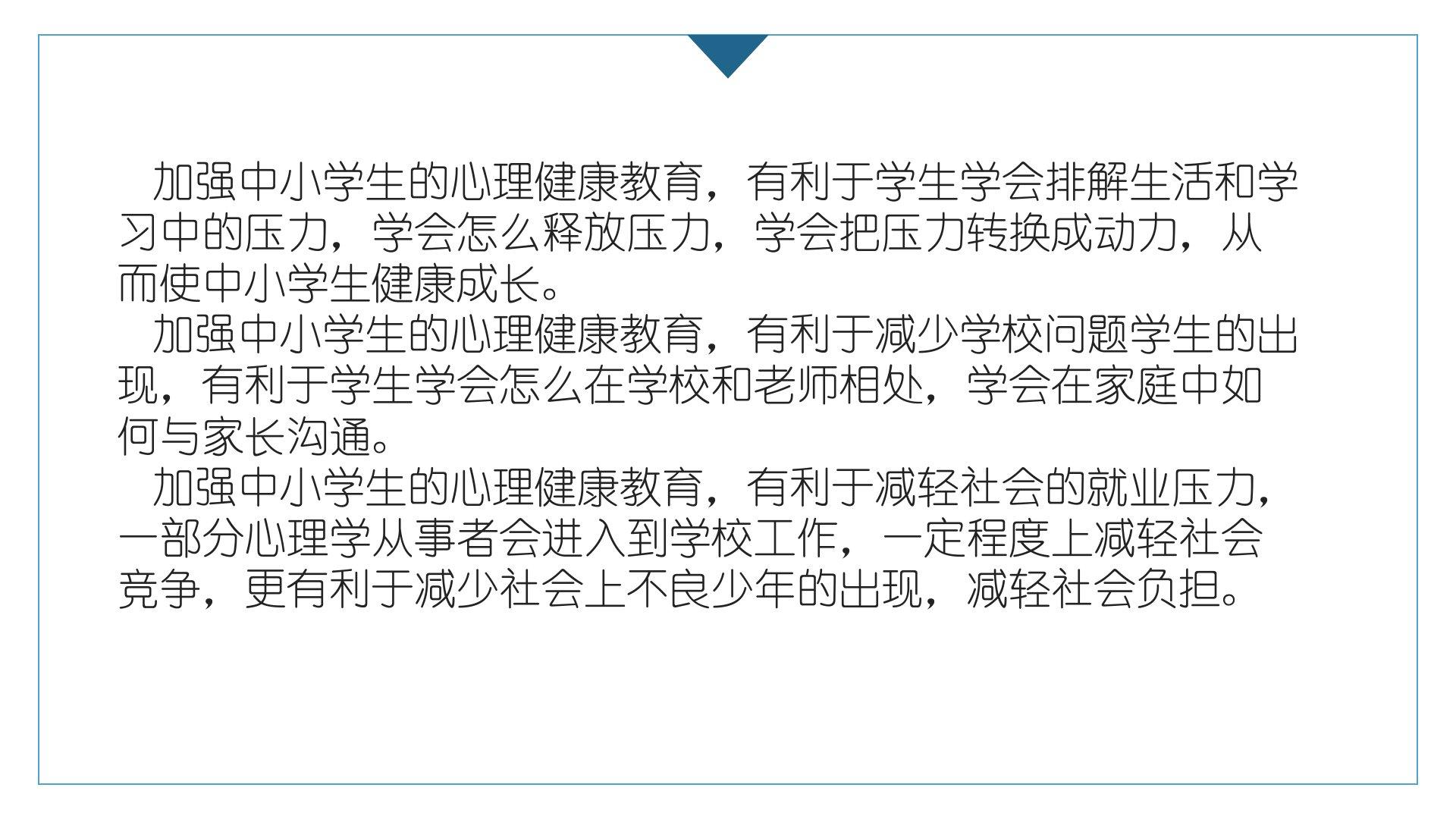 加强中小学生的心理健康教育，有利于学生学会排解生活和学习中的压力，学会怎么释放压力，学会把压力转换成动力，从而使中小学生健康成长。

加强中小学生的心理健康教育，有利于减少学校问题学生的出现，有利于学生学会怎么在学校和老师相处，学会在家庭中如何与家长沟通。

加强中小学生的心理健康教育，有利于减轻社会的就业压力，一部分心理学从事者会进入到学校工作，一定程度上减轻社会竞争，更有利于减少社会上不良少年的出现，减轻社会负担。